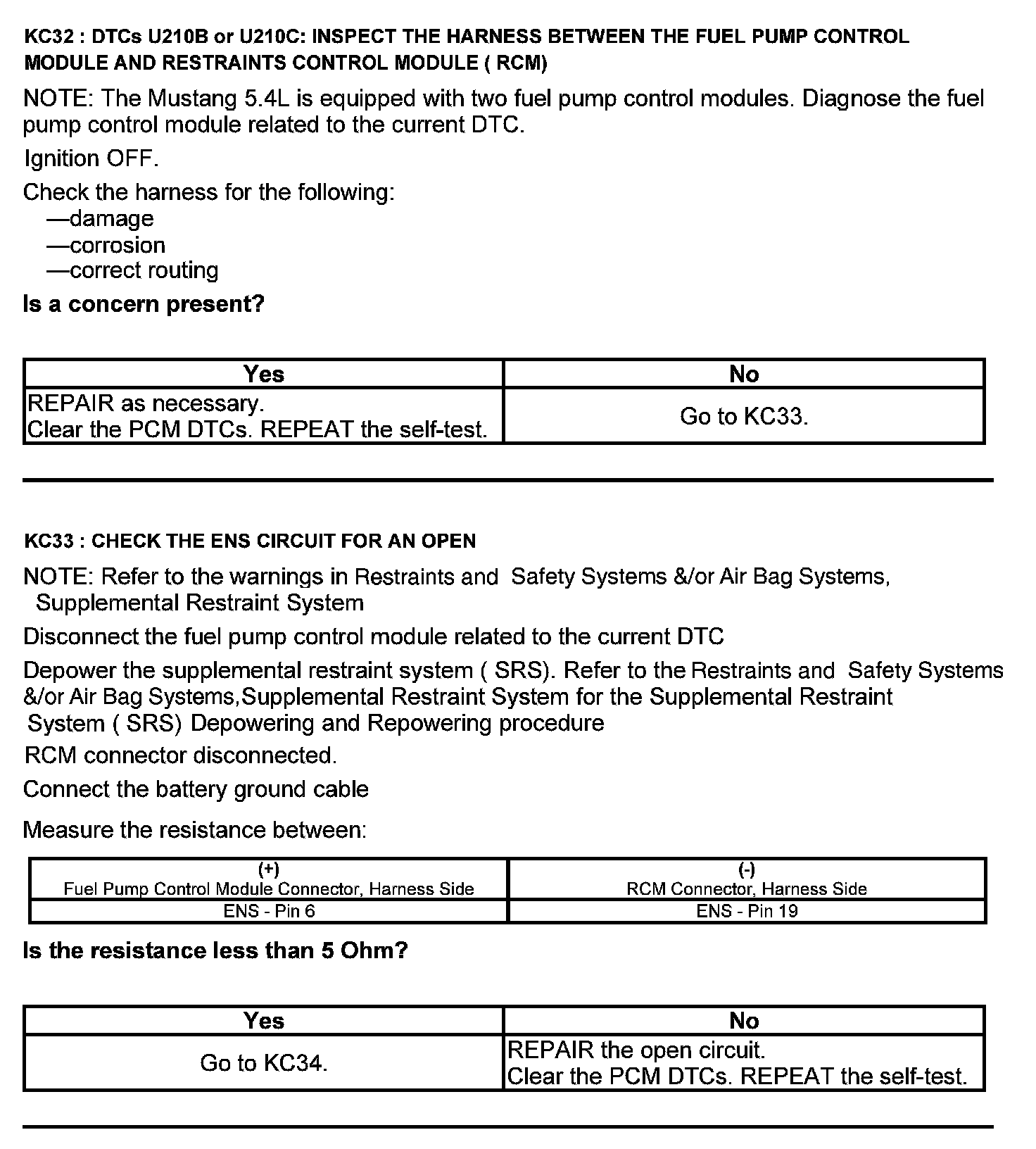 KC32 : DTCs U210B or U210C: INSPECT THE HARNESS BETWEEN THE FUEL PUMP CONTROL MODULE AND RESTRAINTS CONTROL MODULE ( RCM)

NOTE: The Mustang 5.4L is equipped with two fuel pump control modules. Diagnose the fuel pump control module related to the current DTC.

Ignition OFF.

Check the harness for the following:
—damage
—corrosion
—correct routing

Is a concern present?

| Yes | No |
|---|---|
| REPAIR as necessary. Clear the PCM DTCs. REPEAT the self-test. | Go to KC33. |

KC33 : CHECK THE ENS CIRCUIT FOR AN OPEN

NOTE: Refer to the warnings in Restraints and Safety Systems &/or Air Bag Systems, Supplemental Restraint System

Disconnect the fuel pump control module related to the current DTC

Depower the supplemental restraint system ( SRS). Refer to the Restraints and Safety Systems &/or Air Bag Systems,Supplemental Restraint System for the Supplemental Restraint System ( SRS) Depowering and Repowering procedure

RCM connector disconnected.

Connect the battery ground cable

Measure the resistance between:

| (+) Fuel Pump Control Module Connector, Harness Side | (-) RCM Connector, Harness Side |
|---|---|
| ENS - Pin 6 | ENS - Pin 19 |

Is the resistance less than 5 Ohm?

| Yes | No |
|---|---|
| Go to KC34. | REPAIR the open circuit. Clear the PCM DTCs. REPEAT the self-test. |